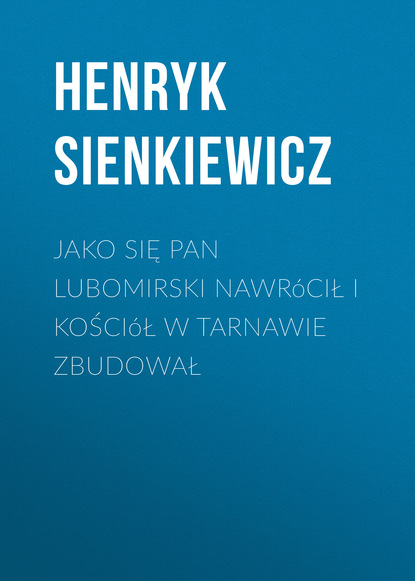 HENRYK SIENKIEWICZ

JAKO SIĘ PAN LUBOMIRSKI NAWRóCIŁ I KOŚCIóŁ W TARNAWIE ZBUDOWAŁ